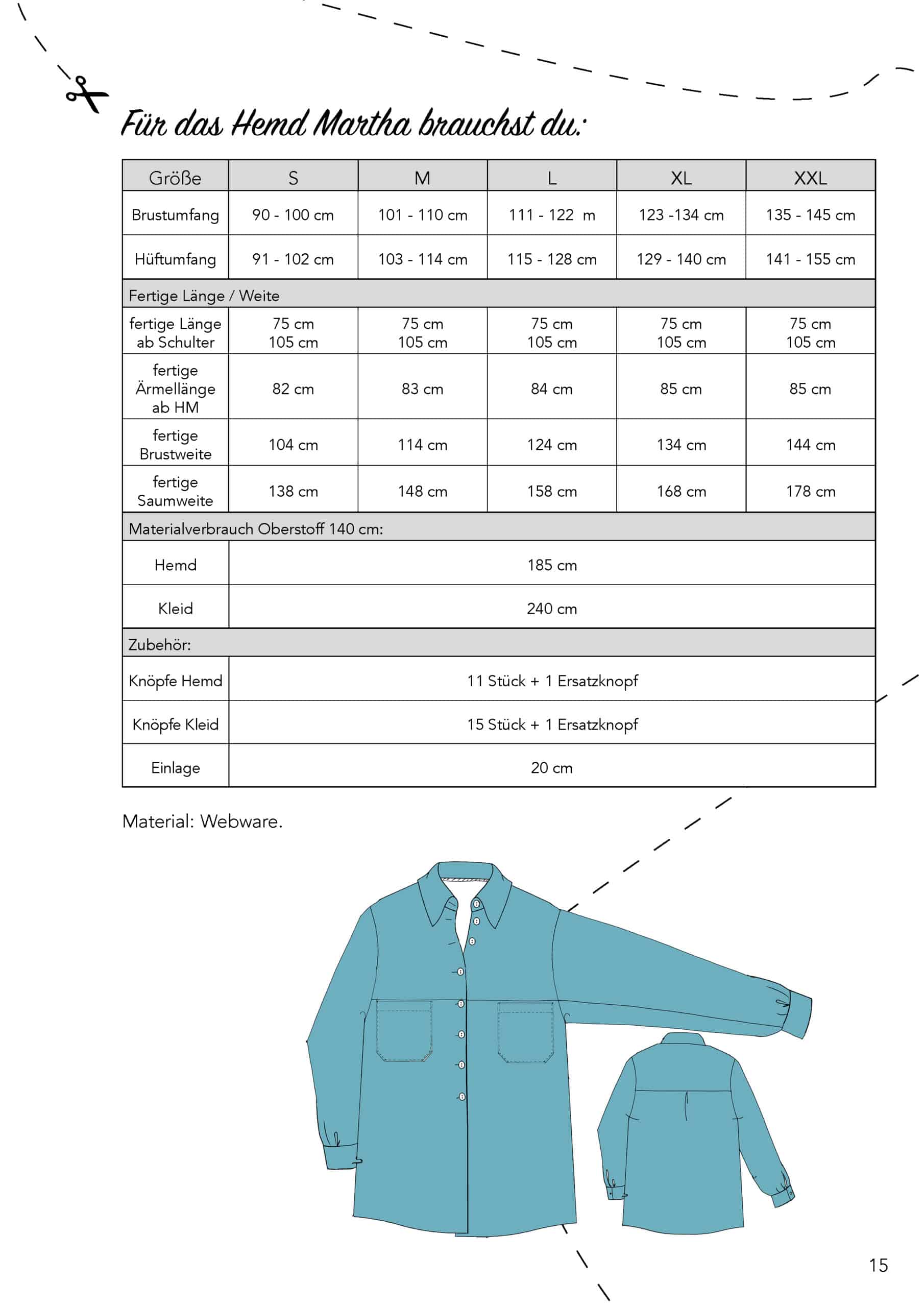 Für das Hemd Martha brauchst du:

| Größe | S | M | L | XL | XXL |
|---|---|---|---|---|---|
| Brustumfang | 90 - 100 cm | 101 - 110 cm | 111 - 122 m | 123 -134 cm | 135 - 145 cm |
| Hüftumfang | 91 - 102 cm | 103 - 114 cm | 115 - 128 cm | 129 - 140 cm | 141 - 155 cm |
| Fertige Länge / Weite | | | | | |
| fertige Länge ab Schulter | 75 cm 105 cm | 75 cm 105 cm | 75 cm 105 cm | 75 cm 105 cm | 75 cm 105 cm |
| fertige Ärmellänge ab HM | 82 cm | 83 cm | 84 cm | 85 cm | 85 cm |
| fertige Brustweite | 104 cm | 114 cm | 124 cm | 134 cm | 144 cm |
| fertige Saumweite | 138 cm | 148 cm | 158 cm | 168 cm | 178 cm |
| Materialverbrauch Oberstoff 140 cm: | | | | | |
| Hemd | 185 cm | | | | |
| Kleid | 240 cm | | | | |
| Zubehör: | | | | | |
| Knöpfe Hemd | 11 Stück + 1 Ersatzknopf | | | | |
| Knöpfe Kleid | 15 Stück + 1 Ersatzknopf | | | | |
| Einlage | 20 cm | | | | |

Material: Webware.

15